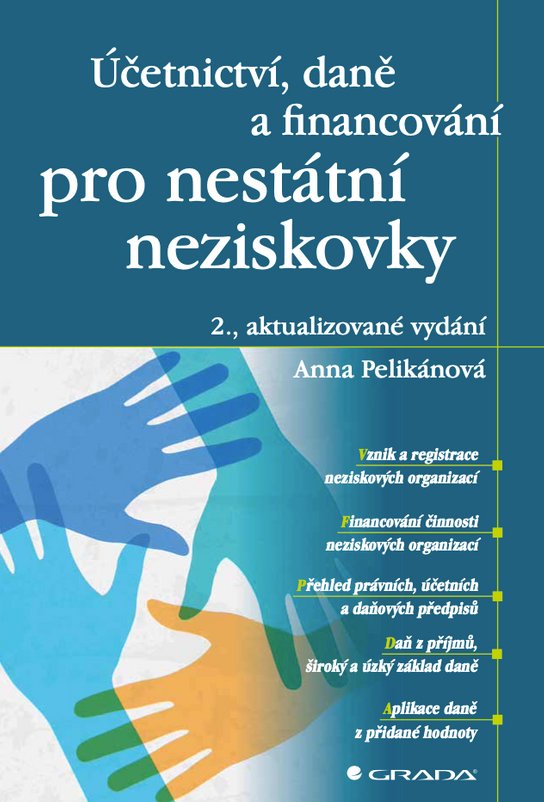 Účetnictví, daně a financování

pro nestátní neziskovky

2., aktualizované vydání

Anna Pelikánová

Vznik a registrace neziskových organizací

Financování činnosti neziskových organizací

Přehled právních, účetních a daňových předpisů

Daň z příjmů, široký a úzký základ daně

Aplikace daně z přidané hodnoty

GRADA